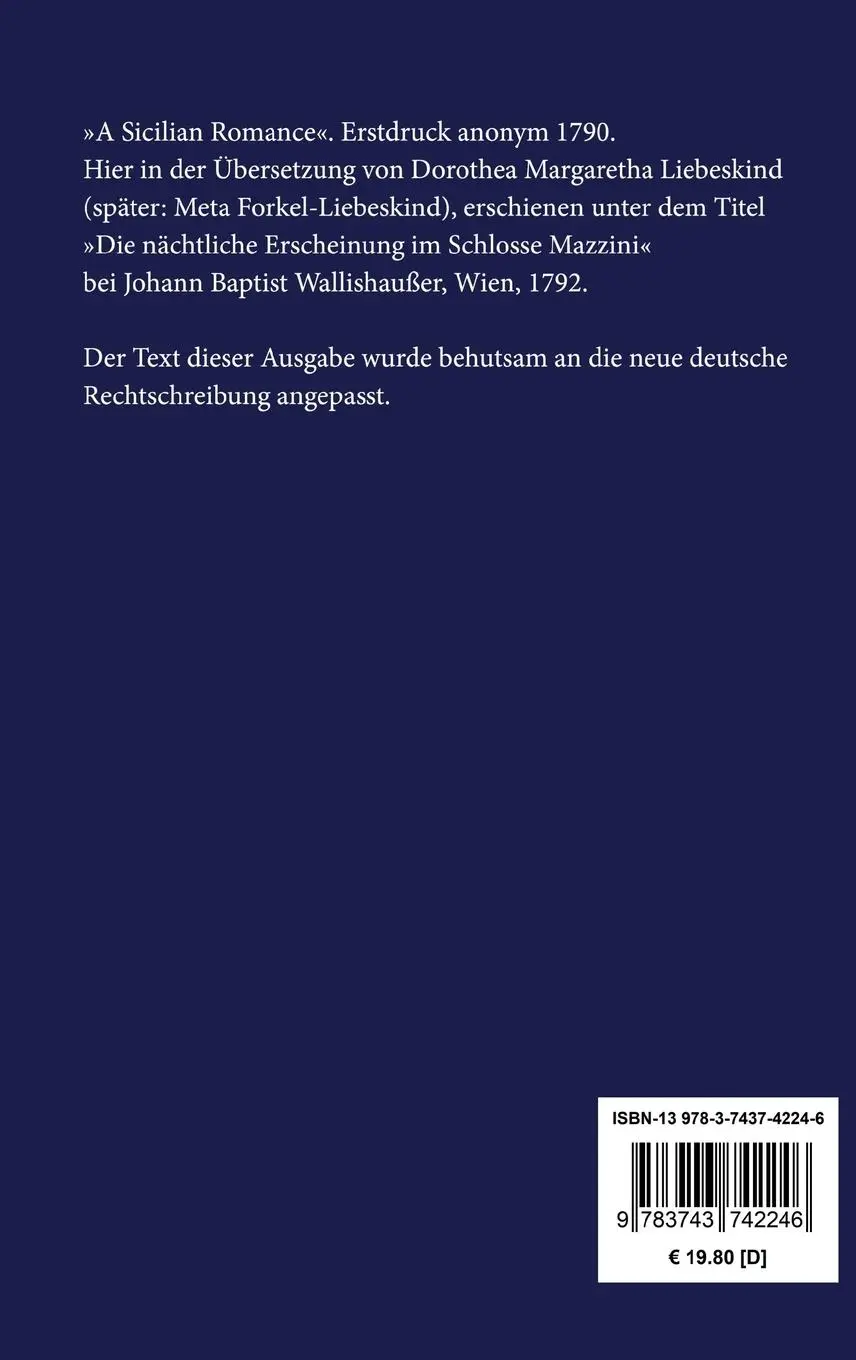 »A Sicilian Romance«. Erstdruck anonym 1790. Hier in der Übersetzung von Dorothea Margaretha Liebeskind (später: Meta Forkel-Liebeskind), erschienen unter dem Titel »Die nächtliche Erscheinung im Schlosse Mazzini« bei Johann Baptist Wallishaußer, Wien, 1792.

Der Text dieser Ausgabe wurde behutsam an die neue deutsche Rechtschreibung angepasst.

ISBN-13 978-3-7437-4224-6

9 783743 742246

€ 19.80 [D]